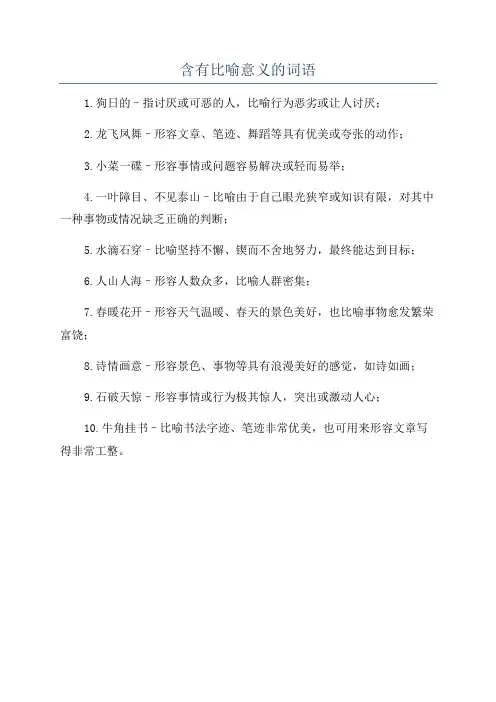 含有比喻意义的词语

1. 狗日的 - 指讨厌或可恶的人，比喻行为恶劣或让人讨厌；

2. 龙飞凤舞 - 形容文章、笔迹、舞蹈等具有优美或夸张的动作；

3. 小菜一碟 - 形容事情或问题容易解决或轻而易举；

4. 一叶障目、不见泰山 - 比喻由于自己眼光狭窄或知识有限，对其中一种事物或情况缺乏正确的判断；

5. 水滴石穿 - 比喻坚持不懈、锲而不舍地努力，最终能达到目标；

6. 人山人海 - 形容人数众多，比喻人群密集；

7. 春暖花开 - 形容天气温暖、春天的景色美好，也比喻事物愈发繁荣富饶；

8. 诗情画意 - 形容景色、事物等具有浪漫美好的感觉，如诗如画；

9. 石破天惊 - 形容事情或行为极其惊人，突出或激动人心；

10. 牛角挂书 - 比喻书法字迹、笔迹非常优美，也可用来形容文章写得非常工整。